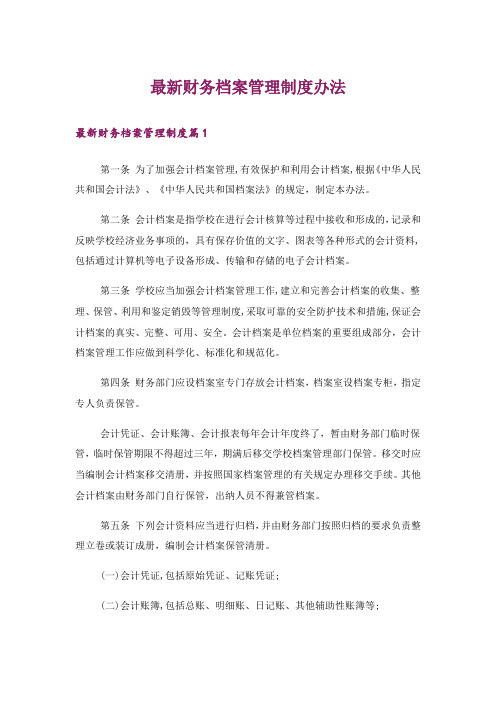 最新财务档案管理制度办法

最新财务档案管理制度篇1

第一条 为了加强会计档案管理，有效保护和利用会计档案，根据《中华人民共和国会计法》、《中华人民共和国档案法》的规定，制定本办法。

第二条 会计档案是指学校在进行会计核算等过程中接收和形成的，记录和反映学校经济业务事项的，具有保存价值的文字、图表等各种形式的会计资料，包括通过计算机等电子设备形成、传输和存储的电子会计档案。

第三条 学校应当加强会计档案管理工作，建立和完善会计档案的收集、整理、保管、利用和鉴定销毁等管理制度，采取可靠的安全防护技术和措施，保证会计档案的真实、完整、可用、安全。会计档案是单位档案的重要组成部分，会计档案管理工作应做到科学化、标准化和规范化。

第四条 财务部门应设档案室专门存放会计档案，档案室设档案专柜，指定专人负责保管。

会计凭证、会计账簿、会计报表每年会计年度终了，暂由财务部门临时保管，临时保管期限不得超过三年，期满后移交学校档案管理部门保管。移交时应当编制会计档案移交清册，并按照国家档案管理的有关规定办理移交手续。其他会计档案由财务部门自行保管，出纳人员不得兼管档案。

第五条 下列会计资料应当进行归档，并由财务部门按照归档的要求负责整理立卷或装订成册，编制会计档案保管清册。

(一)会计凭证，包括原始凭证、记账凭证；

(二)会计账簿，包括总账、明细账、日记账、其他辅助性账簿等；